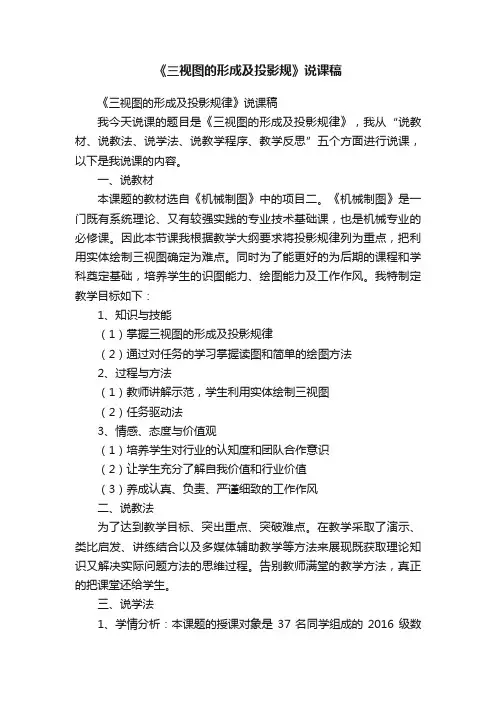 《三视图的形成及投影规》说课稿

《三视图的形成及投影规律》说课稿

我今天说课的题目是《三视图的形成及投影规律》，我从“说教材、说教法、说学法、说教学程序、教学反思”五个方面进行说课，以下是我说课的内容。

一、说教材

本课题的教材选自《机械制图》中的项目二。《机械制图》是一门既有系统理论、又有较强实践的专业技术基础课，也是机械专业的必修课。因此本节课我根据教学大纲要求将投影规律列为重点，把利用实体绘制三视图确定为难点。同时为了能更好的为后期的课程和学科奠定基础，培养学生的识图能力、绘图能力及工作作风。我特制定教学目标如下：

1、知识与技能

（1）掌握三视图的形成及投影规律

（2）通过对任务的学习掌握读图和简单的绘图方法

2、过程与方法

（1）教师讲解示范，学生利用实体绘制三视图

（2）任务驱动法

3、情感、态度与价值观

（1）培养学生对行业的认知度和团队合作意识

（2）让学生充分了解自我价值和行业价值

（3）养成认真、负责、严谨细致的工作作风

二、说教法

为了达到教学目标、突出重点、突破难点。在教学采取了演示、类比启发、讲练结合以及多媒体辅助教学等方法来展现既获取理论知识又解决实际问题方法的思维过程。告别教师满堂的教学方法，真正的把课堂还给学生。

三、说学法

1、学情分析：本课题的授课对象是 37 名同学组成的 2016 级数